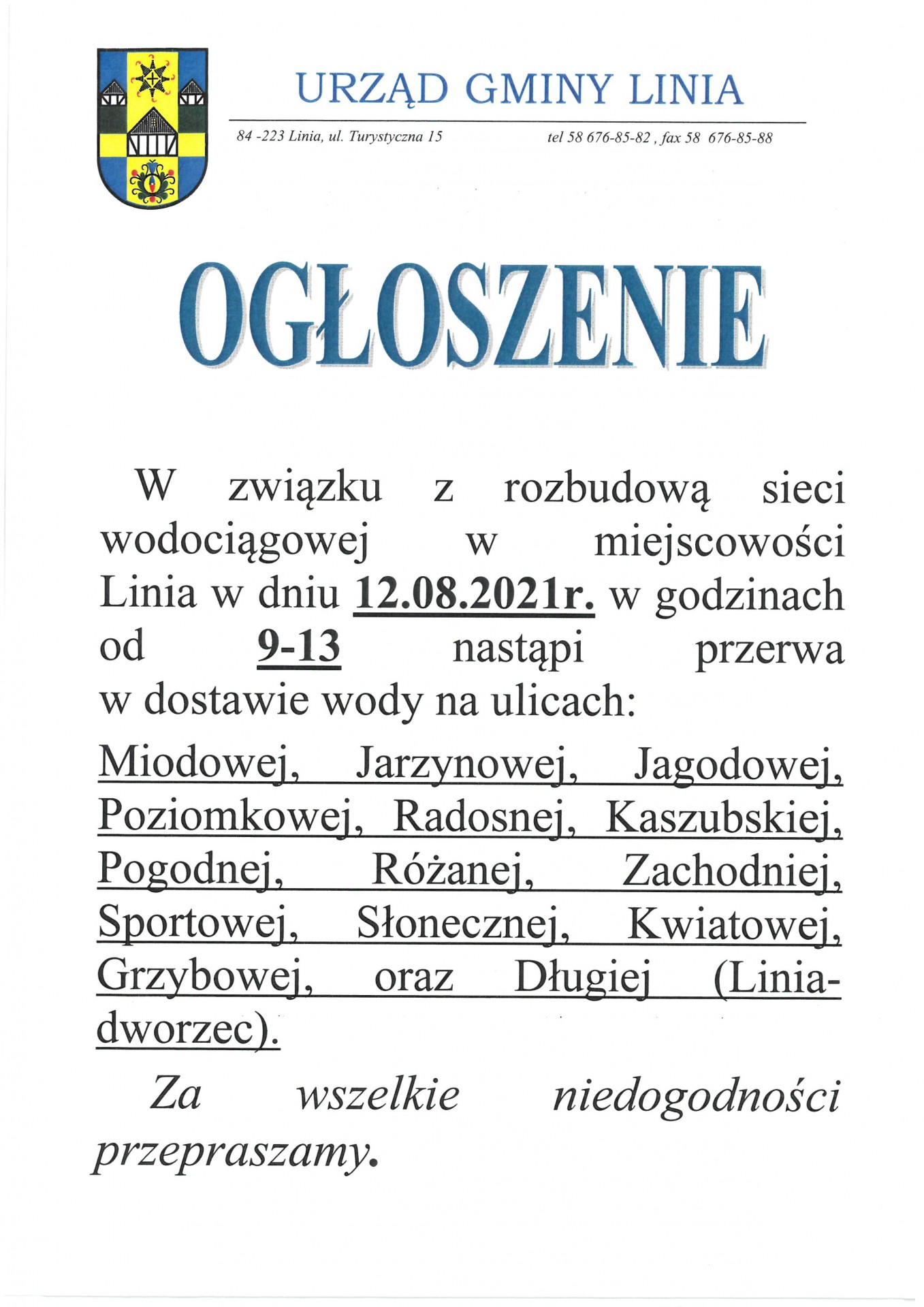 URZĄD GMINY LINIA

84 -223 Linia, ul. Turystyczna 15

tel 58 676-85-82 , fax 58 676-85-88

OGŁOSZENIE

W związku z rozbudową sieci wodociągowej w miejscowości Linia w dniu 12.08.2021r. w godzinach od 9-13 nastąpi przerwa w dostawie wody na ulicach:

Miodowej, Jarzynowej, Jagodowej, Poziomkowej, Radosnej, Kaszubskiej, Pogodnej, Różanej, Zachodniej, Sportowej, Słonecznej, Kwiatowej, Grzybowej, oraz Długiej (Linia-dworzec).

Za wszelkie niedogodności przepraszamy.